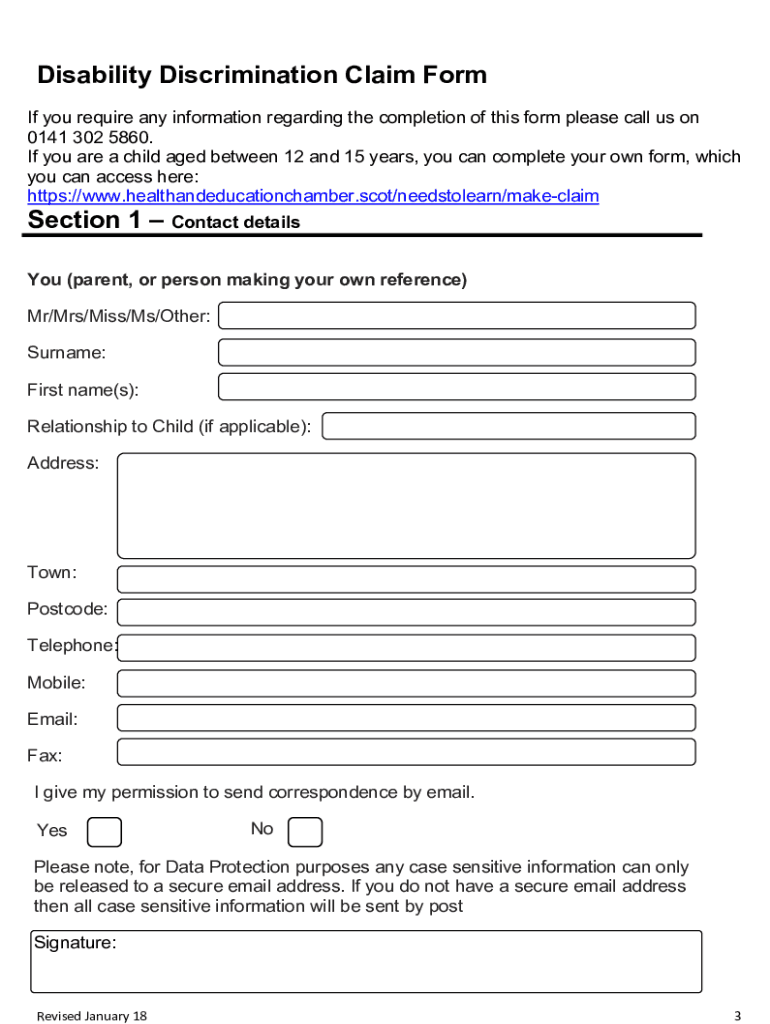 Disability Discrimination Claim Form

If you require any information regarding the completion of this form please call us on 0141 302 5860.
If you are a child aged between 12 and 15 years, you can complete your own form, which you can access here:
https://www.healthandeducationchamber.scot/needstolearn/make-claim

Section 1 – Contact details

You (parent, or person making your own reference)

Mr/Mrs/Miss/Ms/Other:

Surname:

First name(s):

Relationship to Child (if applicable):

Address:

Town:

Postcode:

Telephone:

Mobile:

Email:

Fax:

I give my permission to send correspondence by email.

Yes No

Please note, for Data Protection purposes any case sensitive information can only be released to a secure email address. If you do not have a secure email address then all case sensitive information will be sent by post

Signature:

Revised January 18

3